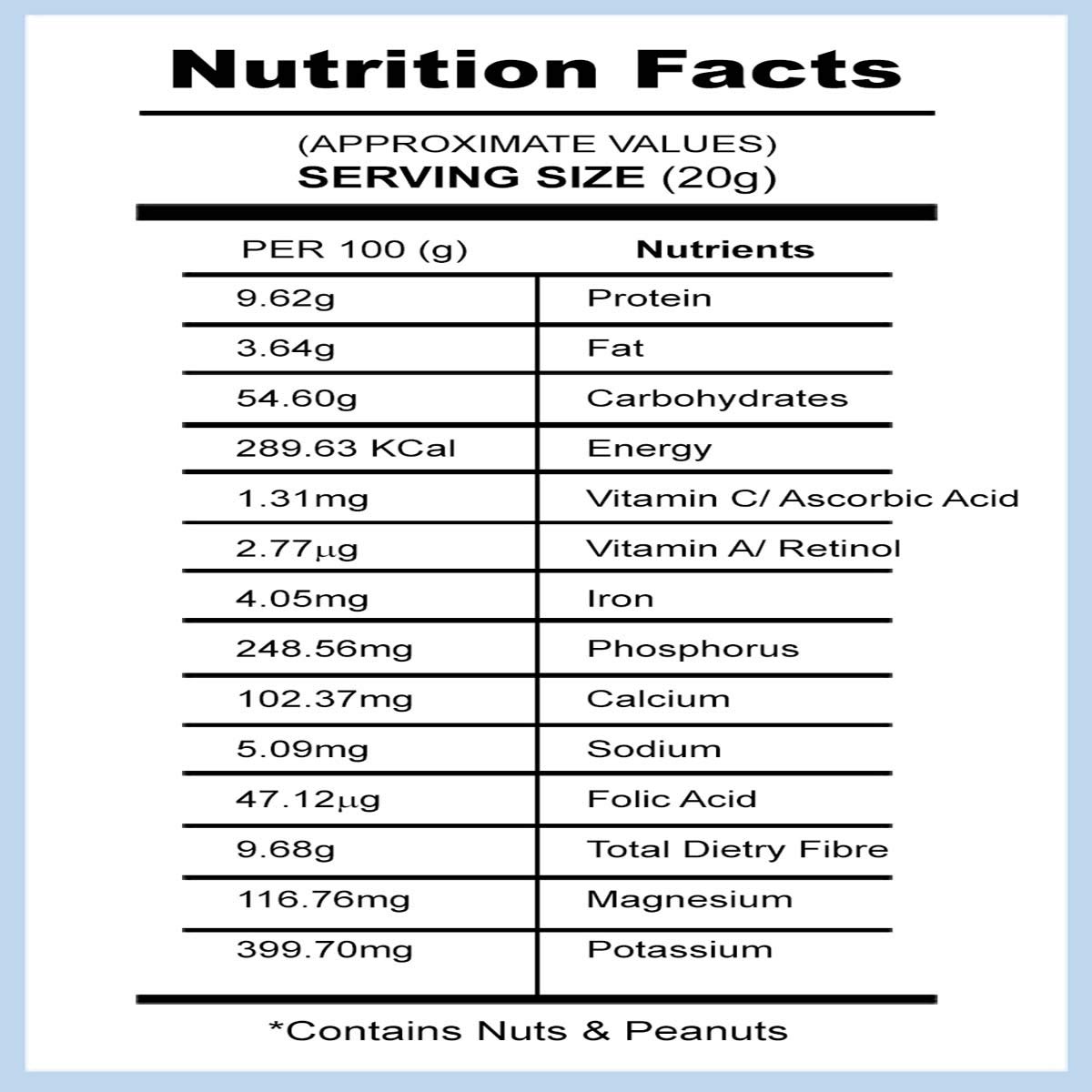 Nutrition Facts

(APPROXIMATE VALUES)
SERVING SIZE (20g)

| PER 100 (g) | Nutrients |
|---|---|
| 9.62g | Protein |
| 3.64g | Fat |
| 54.60g | Carbohydrates |
| 289.63 KCal | Energy |
| 1.31mg | Vitamin C/ Ascorbic Acid |
| 2.77µg | Vitamin A/ Retinol |
| 4.05mg | Iron |
| 248.56mg | Phosphorus |
| 102.37mg | Calcium |
| 5.09mg | Sodium |
| 47.12µg | Folic Acid |
| 9.68g | Total Dietry Fibre |
| 116.76mg | Magnesium |
| 399.70mg | Potassium |

*Contains Nuts & Peanuts